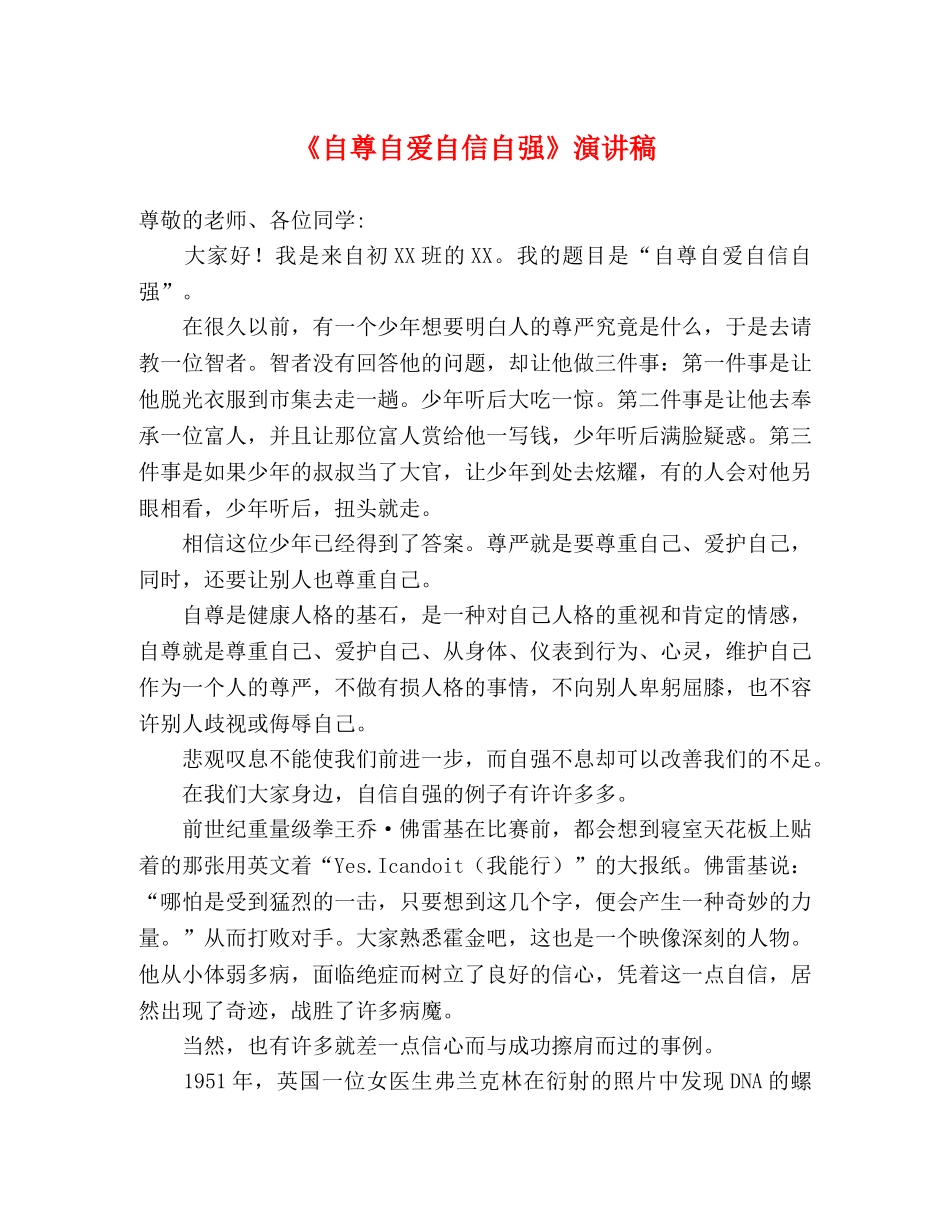 《自尊自爱自信自强》演讲稿

尊敬的老师、各位同学:

大家好！我是来自初XX班的XX。我的题目是“自尊自爱自信自强”。

在很久以前，有一个少年想要明白人的尊严究竟是什么，于是去请教一位智者。智者没有回答他的问题，却让他做三件事：第一件事是让他脱光衣服到市集去走一趟。少年听后大吃一惊。第二件事是让他去奉承一位富人，并且让那位富人赏给他一写钱，少年听后满脸疑惑。第三件事是如果少年的叔叔当了大官，让少年到处去炫耀，有的人会对他另眼相看，少年听后，扭头就走。

相信这位少年已经得到了答案。尊严就是要尊重自己、爱护自己，同时，还要让别人也尊重自己。

自尊是健康人格的基石，是一种对自己人格的重视和肯定的情感，自尊就是尊重自己、爱护自己、从身体、仪表到行为、心灵，维护自己作为一个人的尊严，不做有损人格的事情，不向别人卑躬屈膝，也不容许别人歧视或侮辱自己。

悲观叹息不能使我们前进一步，而自强不息却可以改善我们的不足。

在我们大家身边，自信自强的例子有许许多多。

前世纪重量级拳王乔·佛雷基在比赛前，都会想到寝室天花板上贴着的那张用英文着“Yes.Icandoit（我能行）”的大报纸。佛雷基说：“哪怕是受到猛烈的一击，只要想到这几个字，便会产生一种奇妙的力量。”从而打败对手。大家熟悉霍金吧，这也是一个映像深刻的人物。他从小体弱多病，面临绝症而树立了良好的信心，凭着这一点自信，居然出现了奇迹，战胜了许多病魔。

当然，也有许多就差一点信心而与成功擦肩而过的事例。

1951年，英国一位女医生弗兰克林在衍射的照片中发现DNA的螺